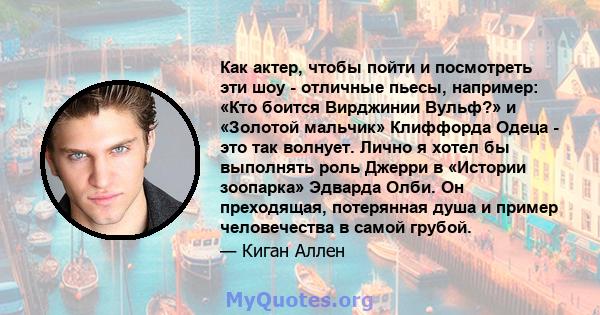 Как актер, чтобы пойти и посмотреть эти шоу - отличные пьесы, например: «Кто боится Вирджинии Вульф?» и «Золотой мальчик» Клиффорда Одеца - это так волнует. Лично я хотел бы выполнять роль Джерри в «Истории зоопарка» Эдварда Олби. Он преходящая, потерянная душа и пример человечества в самой грубой.

— Киган Аллен

MyQuotes.org